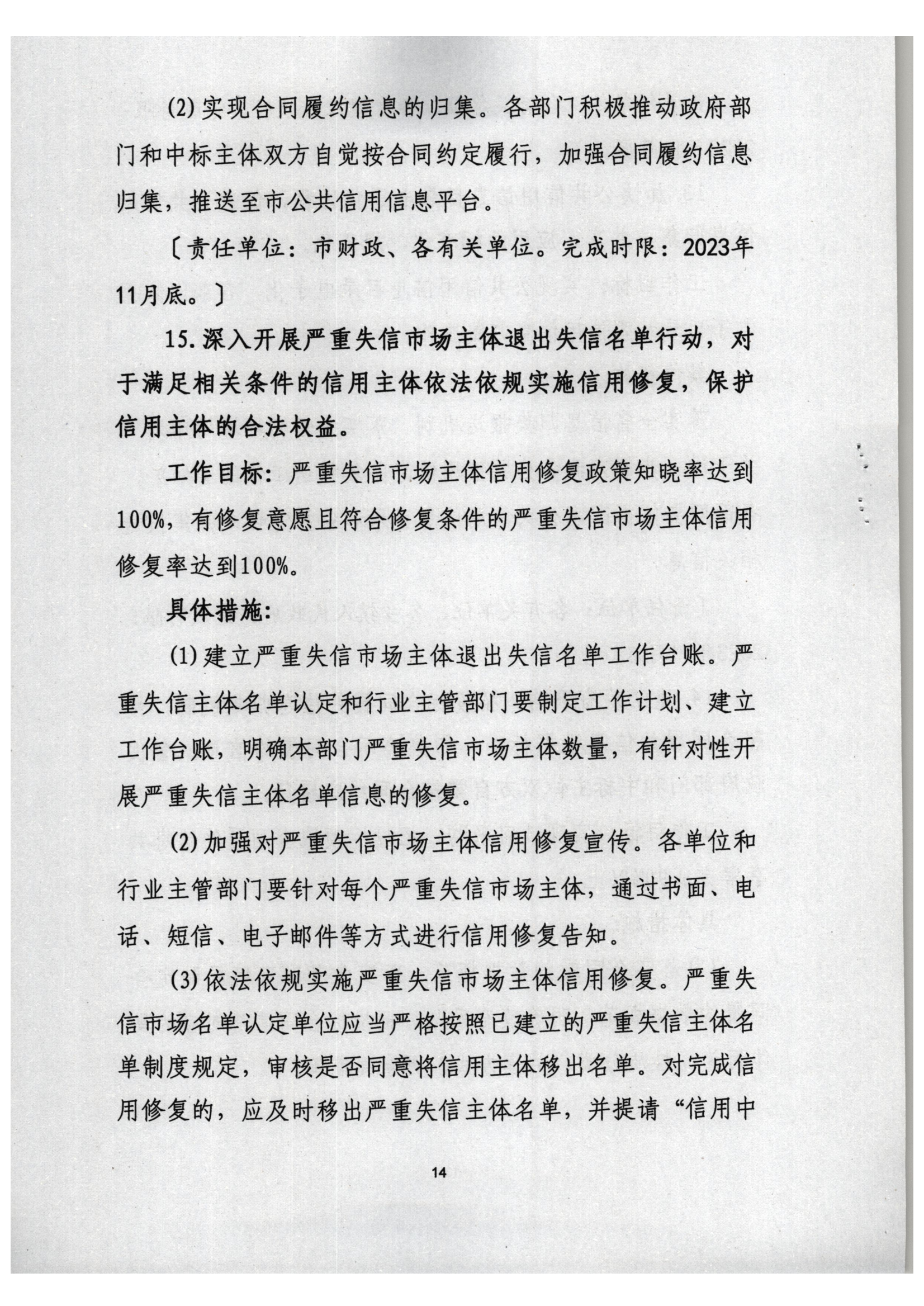 (2)实现合同履约信息的归集。各部门积极推动政府部门和中标主体双方自觉按合同约定履行，加强合同履约信息归集，推送至市公共信用信息平台。

〔责任单位：市财政、各有关单位。完成时限：2023年11月底。〕

15.深入开展严重失信市场主体退出失信名单行动，对于满足相关条件的信用主体依法依规实施信用修复，保护信用主体的合法权益。

工作目标：严重失信市场主体信用修复政策知晓率达到100%，有修复意愿且符合修复条件的严重失信市场主体信用修复率达到100%。

具体措施：

(1)建立严重失信市场主体退出失信名单工作台账。严重失信主体名单认定和行业主管部门要制定工作计划、建立工作台账，明确本部门严重失信市场主体数量，有针对性开展严重失信主体名单信息的修复。

(2)加强对严重失信市场主体信用修复宣传。各单位和行业主管部门要针对每个严重失信市场主体，通过书面、电话、短信、电子邮件等方式进行信用修复告知。

(3)依法依规实施严重失信市场主体信用修复。严重失信市场名单认定单位应当严格按照已建立的严重失信主体名单制度规定，审核是否同意将信用主体移出名单。对完成信用修复的，应及时移出严重失信主体名单，并提请“信用中

14